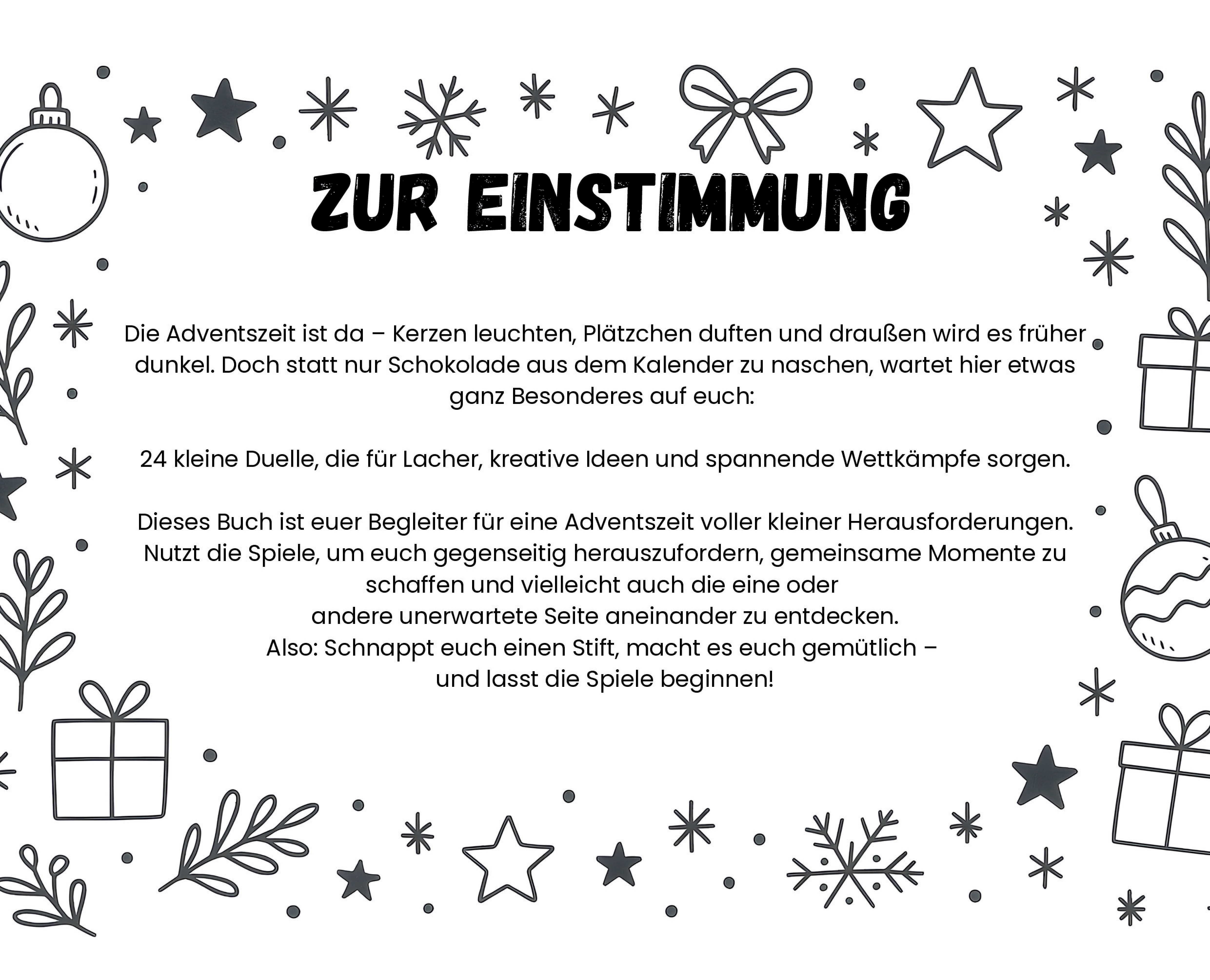 ZUR EINSTIMMUNG

Die Adventszeit ist da – Kerzen leuchten, Plätzchen duften und draußen wird es früher dunkel. Doch statt nur Schokolade aus dem Kalender zu naschen, wartet hier etwas ganz Besonderes auf euch:

24 kleine Duelle, die für Lacher, kreative Ideen und spannende Wettkämpfe sorgen.

Dieses Buch ist euer Begleiter für eine Adventszeit voller kleiner Herausforderungen. Nutzt die Spiele, um euch gegenseitig herauszufordern, gemeinsame Momente zu schaffen und vielleicht auch die eine oder
andere unerwartete Seite aneinander zu entdecken.
Also: Schnappt euch einen Stift, macht es euch gemütlich –
und lasst die Spiele beginnen!